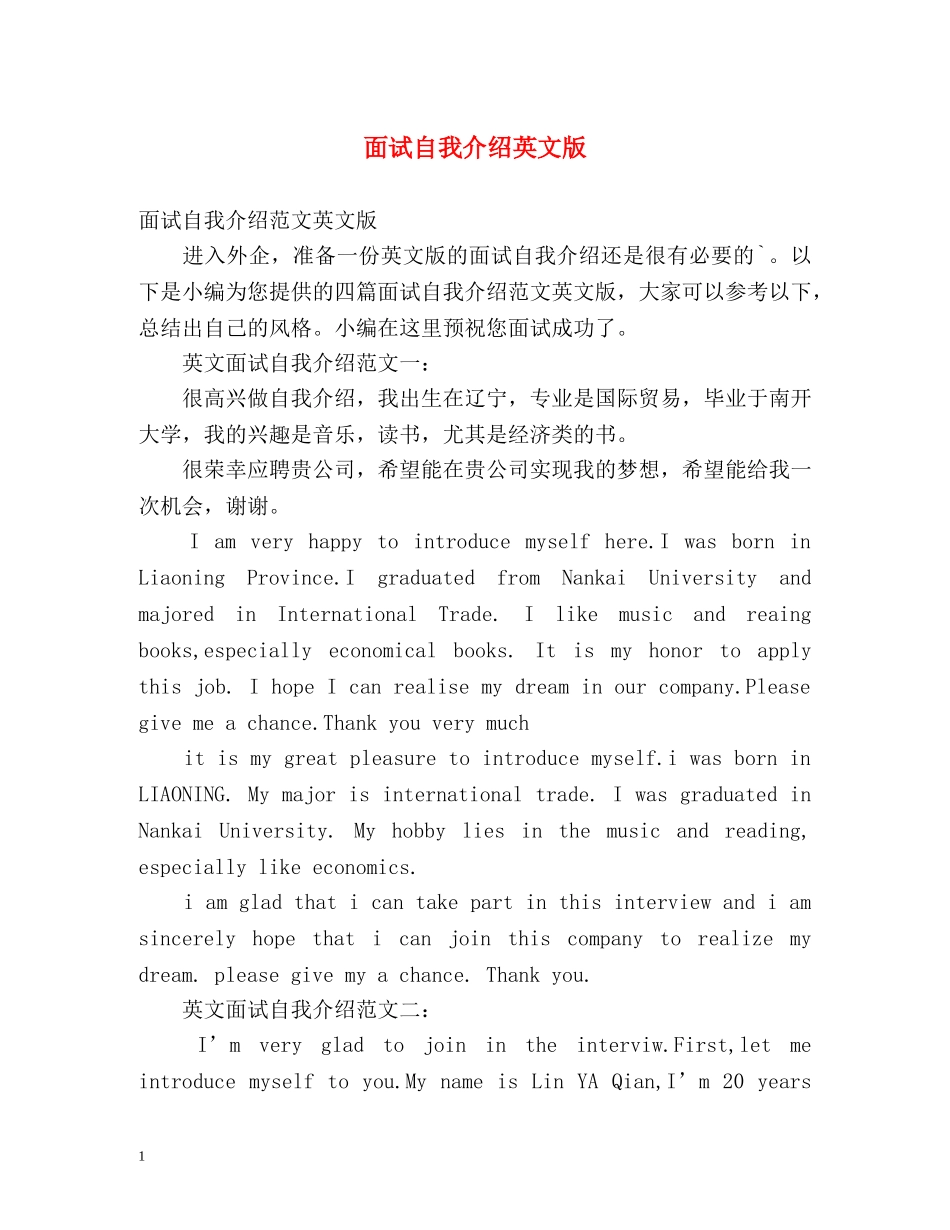 面试自我介绍英文版

面试自我介绍范文英文版

进入外企，准备一份英文版的面试自我介绍还是很有必要的`。以下是小编为您提供的四篇面试自我介绍范文英文版，大家可以参考以下，总结出自己的风格。小编在这里预祝您面试成功了。

英文面试自我介绍范文一：

很高兴做自我介绍，我出生在辽宁，专业是国际贸易，毕业于南开大学，我的兴趣是音乐，读书，尤其是经济类的书。

很荣幸应聘贵公司，希望能在贵公司实现我的梦想，希望能给我一次机会，谢谢。

I am very happy to introduce myself here.I was born in Liaoning Province.I graduated from Nankai University and majored in International Trade. I like music and reaing books,especially economical books. It is my honor to apply this job. I hope I can realise my dream in our company.Please give me a chance.Thank you very much

it is my great pleasure to introduce myself.i was born in LIAONING. My major is international trade. I was graduated in Nankai University. My hobby lies in the music and reading, especially like economics.

i am glad that i can take part in this interview and i am sincerely hope that i can join this company to realize my dream. please give my a chance. Thank you.

英文面试自我介绍范文二：

I’m very glad to join in the interviw.First,let me introduce myself to you.My name is Lin YA Qian,I’m 20 years

1